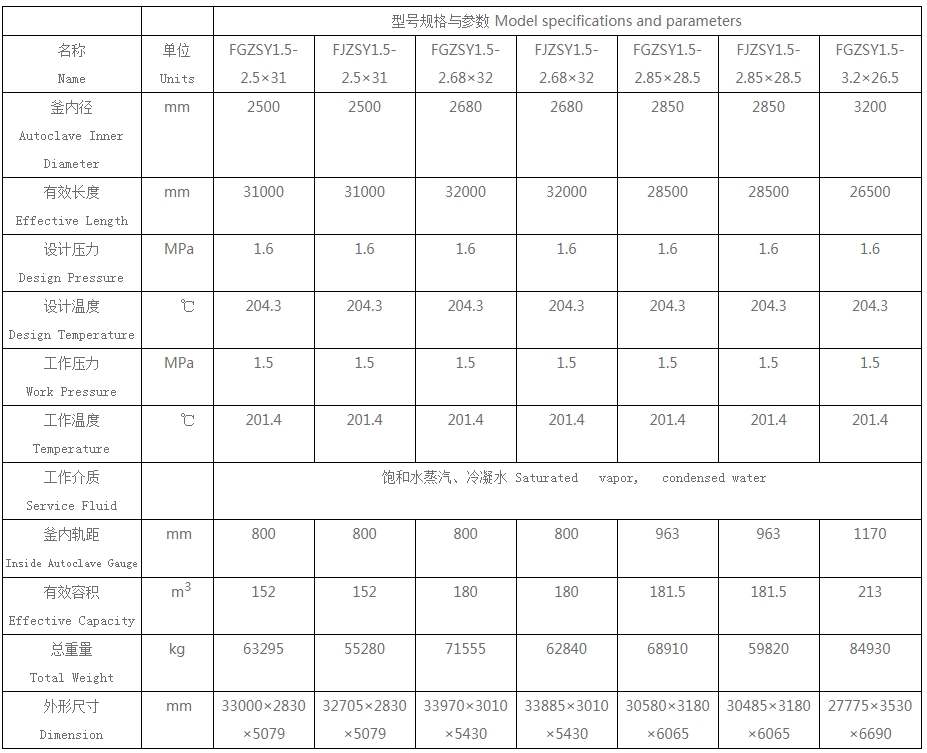 |  |  | 型号规格与参数 Model specifications and parameters |  |  |  |  |  |  |
|---|---|---|---|---|---|---|---|---|
| 名称 Name | 单位 Units | FGZSY1.5-2.5×31 | FJZSY1.5-2.5×31 | FGZSY1.5-2.68×32 | FJZSY1.5-2.68×32 | FGZSY1.5-2.85×28.5 | FJZSY1.5-2.85×28.5 | FGZSY1.5-3.2×26.5 |
| 釜内径 Autoclave Inner Diameter | mm | 2500 | 2500 | 2680 | 2680 | 2850 | 2850 | 3200 |
| 有效长度 Effective Length | mm | 31000 | 31000 | 32000 | 32000 | 28500 | 28500 | 26500 |
| 设计压力 Design Pressure | MPa | 1.6 | 1.6 | 1.6 | 1.6 | 1.6 | 1.6 | 1.6 |
| 设计温度 Design Temperature | ℃ | 204.3 | 204.3 | 204.3 | 204.3 | 204.3 | 204.3 | 204.3 |
| 工作压力 Work Pressure | MPa | 1.5 | 1.5 | 1.5 | 1.5 | 1.5 | 1.5 | 1.5 |
| 工作温度 Temperature | ℃ | 201.4 | 201.4 | 201.4 | 201.4 | 201.4 | 201.4 | 201.4 |
| 工作介质 Service Fluid |  | 饱和水蒸汽、冷凝水 Saturated vapor, condensed water |  |  |  |  |  |  |
| 釜内轨距 Inside Autoclave Gauge | mm | 800 | 800 | 800 | 800 | 963 | 963 | 1170 |
| 有效容积 Effective Capacity | $m^3$ | 152 | 152 | 180 | 180 | 181.5 | 181.5 | 213 |
| 总重量 Total Weight | kg | 63295 | 55280 | 71555 | 62840 | 68910 | 59820 | 84930 |
| 外形尺寸 Dimension | mm | 33000×2830×5079 | 32705×2830×5079 | 33970×3010×5430 | 33885×3010×5430 | 30580×3180×6065 | 30485×3180×6065 | 27775×3530×6690 |